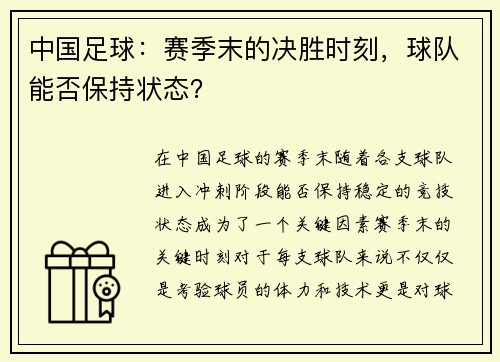 中国足球：赛季末的决胜时刻，球队能否保持状态？

在中国足球的赛季末随着各支球队进入冲刺阶段能否保持稳定的竞技状态成为了一个关键因素赛季末的关键时刻对于每支球队来说不仅仅是考验球员的体力和技术更是对球